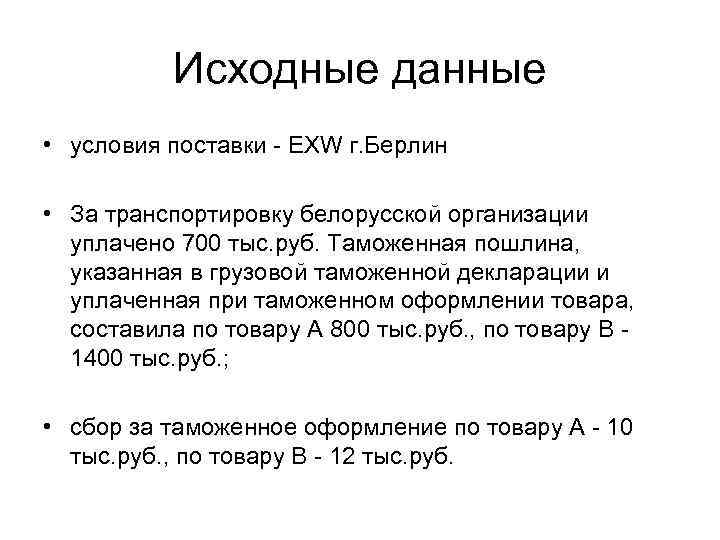 Исходные данные

• условия поставки - EXW г.Берлин

• За транспортировку белорусской организации уплачено 700 тыс.руб. Таможенная пошлина, указанная в грузовой таможенной декларации и уплаченная при таможенном оформлении товара, составила по товару А 800 тыс.руб., по товару В - 1400 тыс.руб.;

• сбор за таможенное оформление по товару А - 10 тыс.руб., по товару В - 12 тыс.руб.